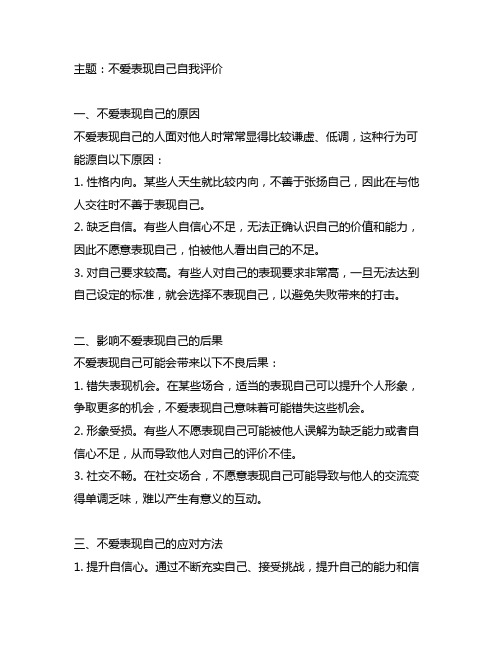 主题：不爱表现自己自我评价

一、不爱表现自己的原因
不爱表现自己的人面对他人时常常显得比较谦虚、低调，这种行为可能源自以下原因：
1. 性格内向。某些人天生就比较内向，不善于张扬自己，因此在与他人交往时不善于表现自己。
2. 缺乏自信。有些人自信心不足，无法正确认识自己的价值和能力，因此不愿意表现自己，怕被他人看出自己的不足。
3. 对自己要求较高。有些人对自己的表现要求非常高，一旦无法达到自己设定的标准，就会选择不表现自己，以避免失败带来的打击。

二、影响不爱表现自己的后果
不爱表现自己可能会带来以下不良后果：
1. 错失表现机会。在某些场合，适当的表现自己可以提升个人形象，争取更多的机会，不爱表现自己意味着可能错失这些机会。
2. 形象受损。有些人不愿表现自己可能被他人误解为缺乏能力或者自信心不足，从而导致他人对自己的评价不佳。
3. 社交不畅。在社交场合，不愿意表现自己可能导致与他人的交流变得单调乏味，难以产生有意义的互动。

三、不爱表现自己的应对方法
1. 提升自信心。通过不断充实自己、接受挑战，提升自己的能力和信